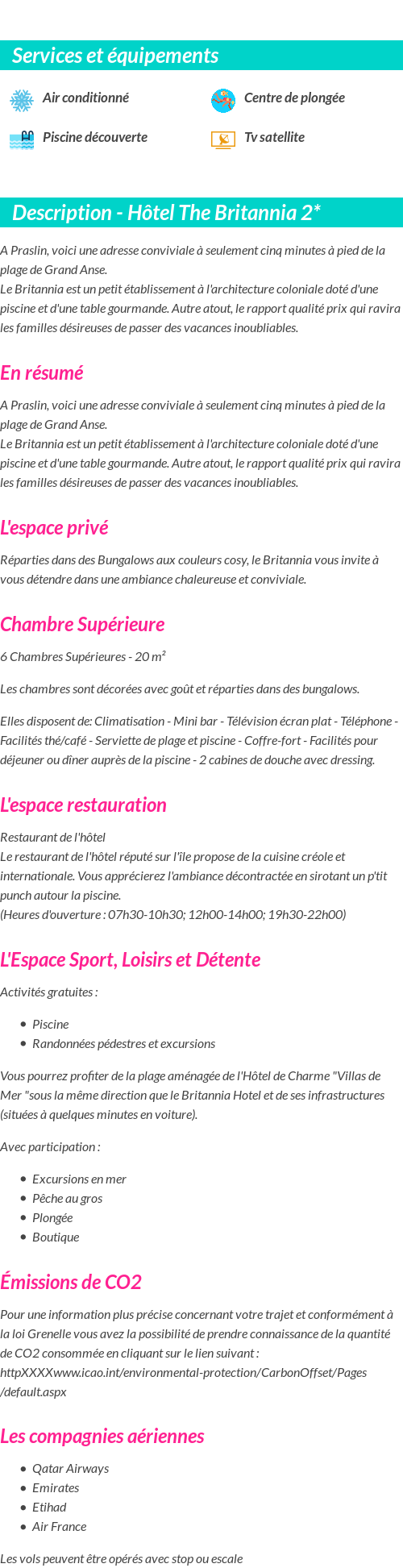 Services et équipements

Air conditionné

Centre de plongée

Piscine découverte

Tv satellite

Description - Hôtel The Britannia 2*

A Praslin, voici une adresse conviviale à seulement cinq minutes à pied de la plage de Grand Anse.
Le Britannia est un petit établissement à l'architecture coloniale doté d'une piscine et d'une table gourmande. Autre atout, le rapport qualité prix qui ravira les familles désireuses de passer des vacances inoubliables.

En résumé

A Praslin, voici une adresse conviviale à seulement cinq minutes à pied de la plage de Grand Anse.
Le Britannia est un petit établissement à l'architecture coloniale doté d'une piscine et d'une table gourmande. Autre atout, le rapport qualité prix qui ravira les familles désireuses de passer des vacances inoubliables.

L'espace privé

Réparties dans des Bungalows aux couleurs cosy, le Britannia vous invite à vous détendre dans une ambiance chaleureuse et conviviale.

Chambre Supérieure

6 Chambres Supérieures - 20 m²

Les chambres sont décorées avec goût et réparties dans des bungalows.

Elles disposent de: Climatisation - Mini bar - Télévision écran plat - Téléphone - Facilités thé/café - Serviette de plage et piscine - Coffre-fort - Facilités pour déjeuner ou dîner auprès de la piscine - 2 cabines de douche avec dressing.

L'espace restauration

Restaurant de l'hôtel
Le restaurant de l'hôtel réputé sur l'île propose de la cuisine créole et internationale. Vous apprécierez l'ambiance décontractée en sirotant un p'tit punch autour la piscine.
(Heures d'ouverture : 07h30-10h30; 12h00-14h00; 19h30-22h00)

L'Espace Sport, Loisirs et Détente

Activités gratuites :

- Piscine
- Randonnées pédestres et excursions

Vous pourrez profiter de la plage aménagée de l'Hôtel de Charme "Villas de Mer "sous la même direction que le Britannia Hotel et de ses infrastructures (situées à quelques minutes en voiture).

Avec participation :

- Excursions en mer
- Pêche au gros
- Plongée
- Boutique

Émissions de CO2

Pour une information plus précise concernant votre trajet et conformément à la loi Grenelle vous avez la possibilité de prendre connaissance de la quantité de CO2 consommée en cliquant sur le lien suivant : httpXXXXwww.icao.int/environmental-protection/CarbonOffset/Pages/default.aspx

Les compagnies aériennes

- Qatar Airways
- Emirates
- Etihad
- Air France

Les vols peuvent être opérés avec stop ou escale